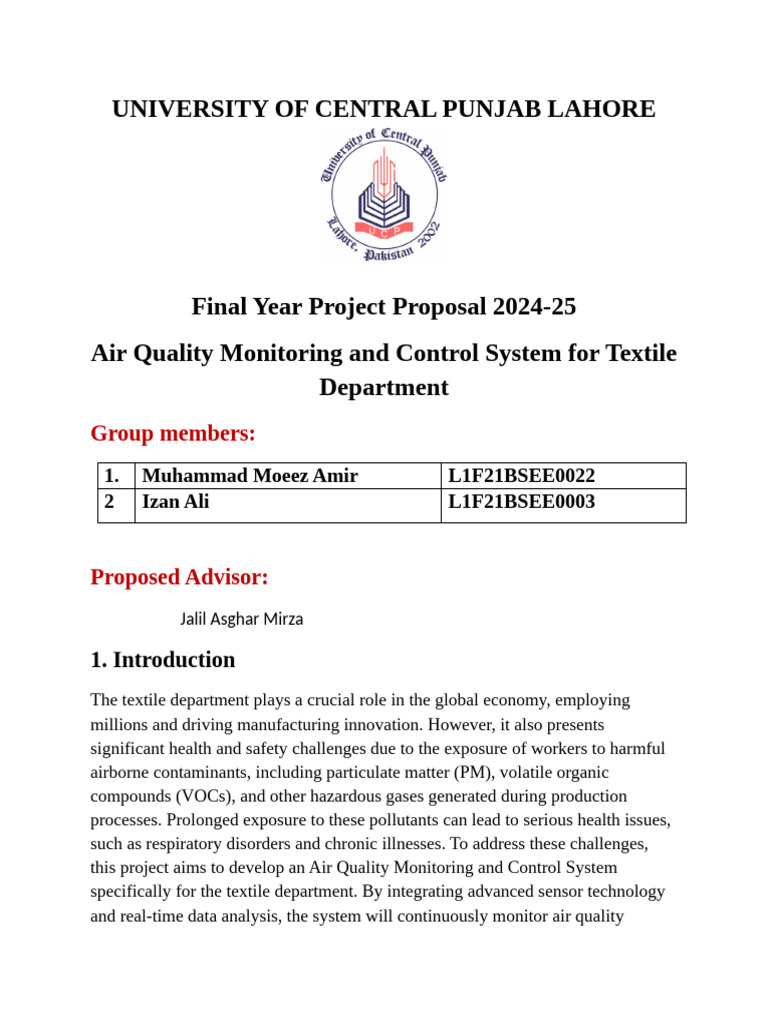 UNIVERSITY OF CENTRAL PUNJAB LAHORE

University of Central Punjab
UCP
Lahore, Pakistan 2002

Final Year Project Proposal 2024-25

Air Quality Monitoring and Control System for Textile Department

Group members:

| 1. | Muhammad Moeez Amir | L1F21BSEE0022 |
|---|---|---|
| 2 | Izan Ali | L1F21BSEE0003 |

Proposed Advisor:

Jalil Asghar Mirza

1. Introduction

The textile department plays a crucial role in the global economy, employing millions and driving manufacturing innovation. However, it also presents significant health and safety challenges due to the exposure of workers to harmful airborne contaminants, including particulate matter (PM), volatile organic compounds (VOCs), and other hazardous gases generated during production processes. Prolonged exposure to these pollutants can lead to serious health issues, such as respiratory disorders and chronic illnesses. To address these challenges, this project aims to develop an Air Quality Monitoring and Control System specifically for the textile department. By integrating advanced sensor technology and real-time data analysis, the system will continuously monitor air quality